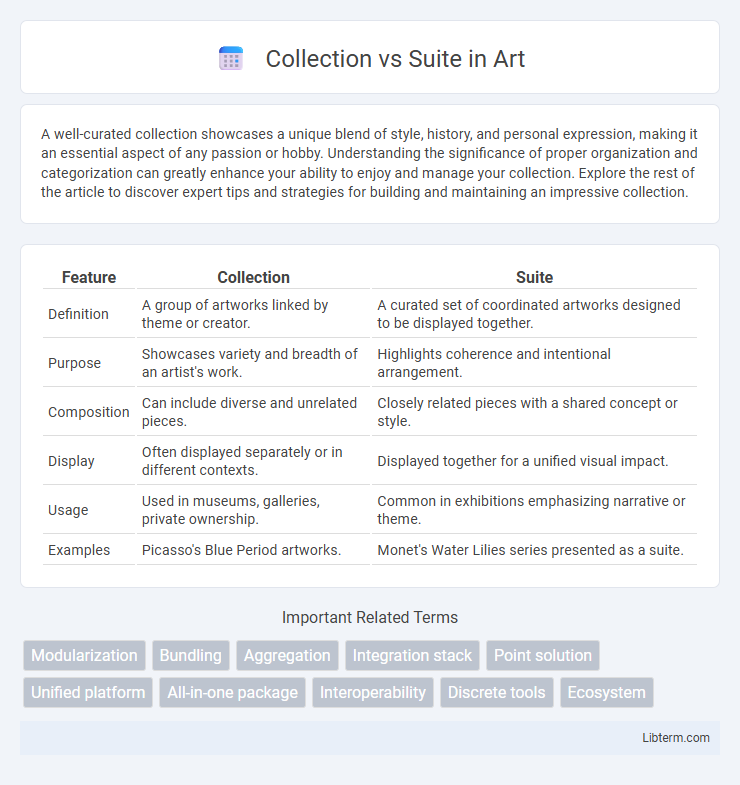 Collection vs Suite in Art

A well-curated collection showcases a unique blend of style, history, and personal expression, making it an essential aspect of any passion or hobby. Understanding the significance of proper organization and categorization can greatly enhance your ability to enjoy and manage your collection. Explore the rest of the article to discover expert tips and strategies for building and maintaining an impressive collection.

| Feature | Collection | Suite |
|---|---|---|
| Definition | A group of artworks linked by theme or creator. | A curated set of coordinated artworks designed to be displayed together. |
| Purpose | Showcases variety and breadth of an artist's work. | Highlights coherence and intentional arrangement. |
| Composition | Can include diverse and unrelated pieces. | Closely related pieces with a shared concept or style. |
| Display | Often displayed separately or in different contexts. | Displayed together for a unified visual impact. |
| Usage | Used in museums, galleries, private ownership. | Common in exhibitions emphasizing narrative or theme. |
| Examples | Picasso's Blue Period artworks. | Monet's Water Lilies series presented as a suite. |

Important Related Terms

Modularization
Bundling
Aggregation
Integration stack
Point solution
Unified platform
All-in-one package
Interoperability
Discrete tools
Ecosystem

Libterm.com